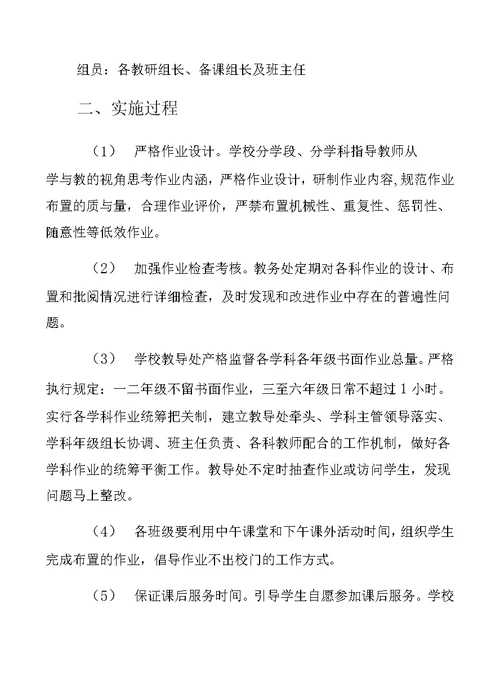 组员：各教研组长、备课组长及班主任

二、实施过程

（1） 严格作业设计。学校分学段、分学科指导教师从学与教的视角思考作业内涵，严格作业设计，研制作业内容,规范作业布置的质与量，合理作业评价，严禁布置机械性、重复性、惩罚性、随意性等低效作业。

（2） 加强作业检查考核。教务处定期对各科作业的设计、布置和批阅情况进行详细检查，及时发现和改进作业中存在的普遍性问题。

（3） 学校教导处严格监督各学科各年级书面作业总量。严格执行规定：一二年级不留书面作业，三至六年级日常不超过 1 小时。实行各学科作业统筹把关制，建立教导处牵头、学科主管领导落实、学科年级组长协调、班主任负责、各科教师配合的工作机制，做好各学科作业的统筹平衡工作。教导处不定时抽查作业或访问学生，发现问题马上整改。

（4） 各班级要利用中午课堂和下午课外活动时间，组织学生完成布置的作业，倡导作业不出校门的工作方式。

（5） 保证课后服务时间。引导学生自愿参加课后服务。学校